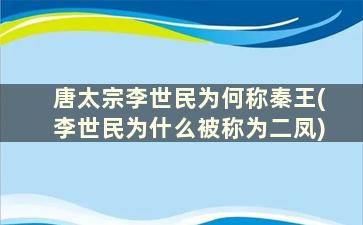 唐太宗李世民为何称秦王(李世民为什么被称为二凤)